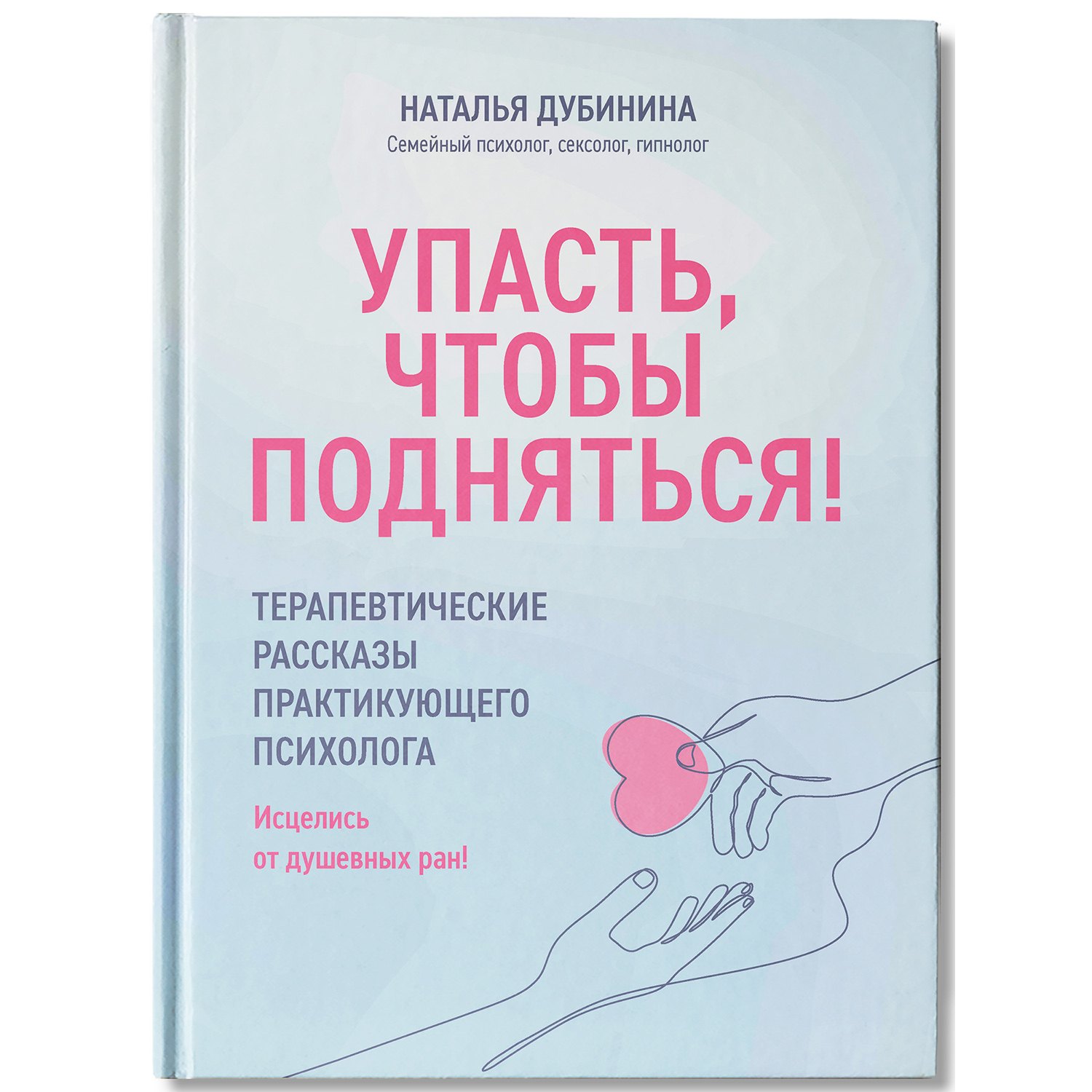 НАТАЛЬЯ ДУБИНИНА
Семейный психолог, сексолог, гипнолог

УПАСТЬ, ЧТОБЫ ПОДНЯТЬСЯ!

ТЕРАПЕВТИЧЕСКИЕ РАССКАЗЫ ПРАКТИКУЮЩЕГО ПСИХОЛОГА

Исцелись от душевных ран!